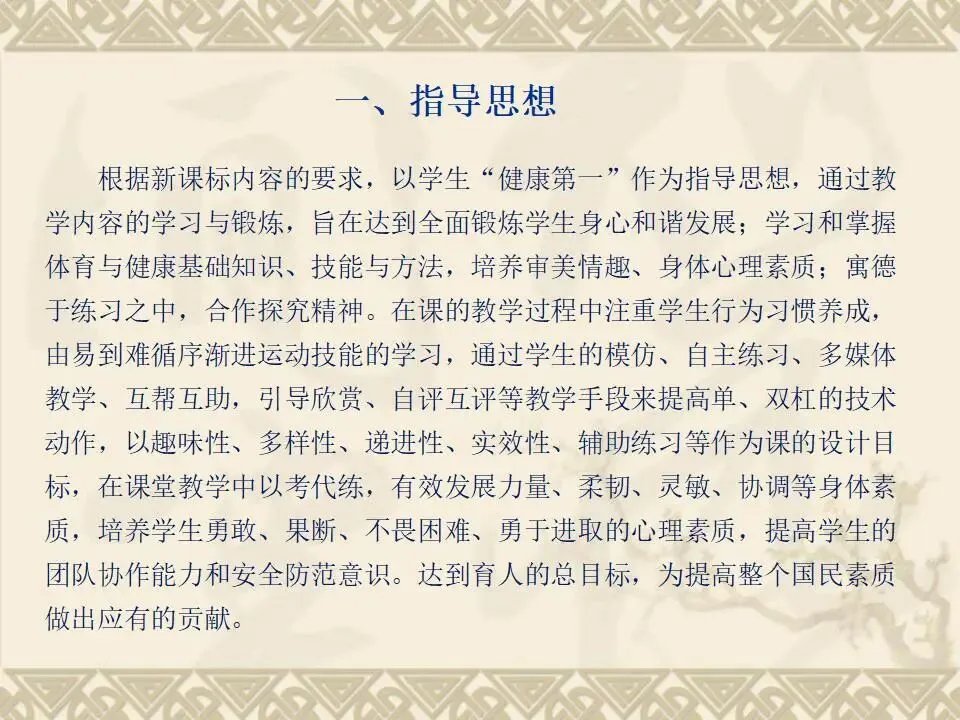 一、指导思想

根据新课标内容的要求，以学生“健康第一”作为指导思想，通过教学内容的学习与锻炼，旨在达到全面锻炼学生身心和谐发展；学习和掌握体育与健康基础知识、技能与方法，培养审美情趣、身体心理素质；寓德于练习之中，合作探究精神。在课的教学过程中注重学生行为习惯养成，由易到难循序渐进运动技能的学习，通过学生的模仿、自主练习、多媒体教学、互帮互助，引导欣赏、自评互评等教学手段来提高单、双杠的技术动作，以趣味性、多样性、递进性、实效性、辅助练习等作为课的设计目标，在课堂教学中以考代练，有效发展力量、柔韧、灵敏、协调等身体素质，培养学生勇敢、果断、不畏困难、勇于进取的心理素质，提高学生的团队协作能力和安全防范意识。达到育人的总目标，为提高整个国民素质做出应有的贡献。